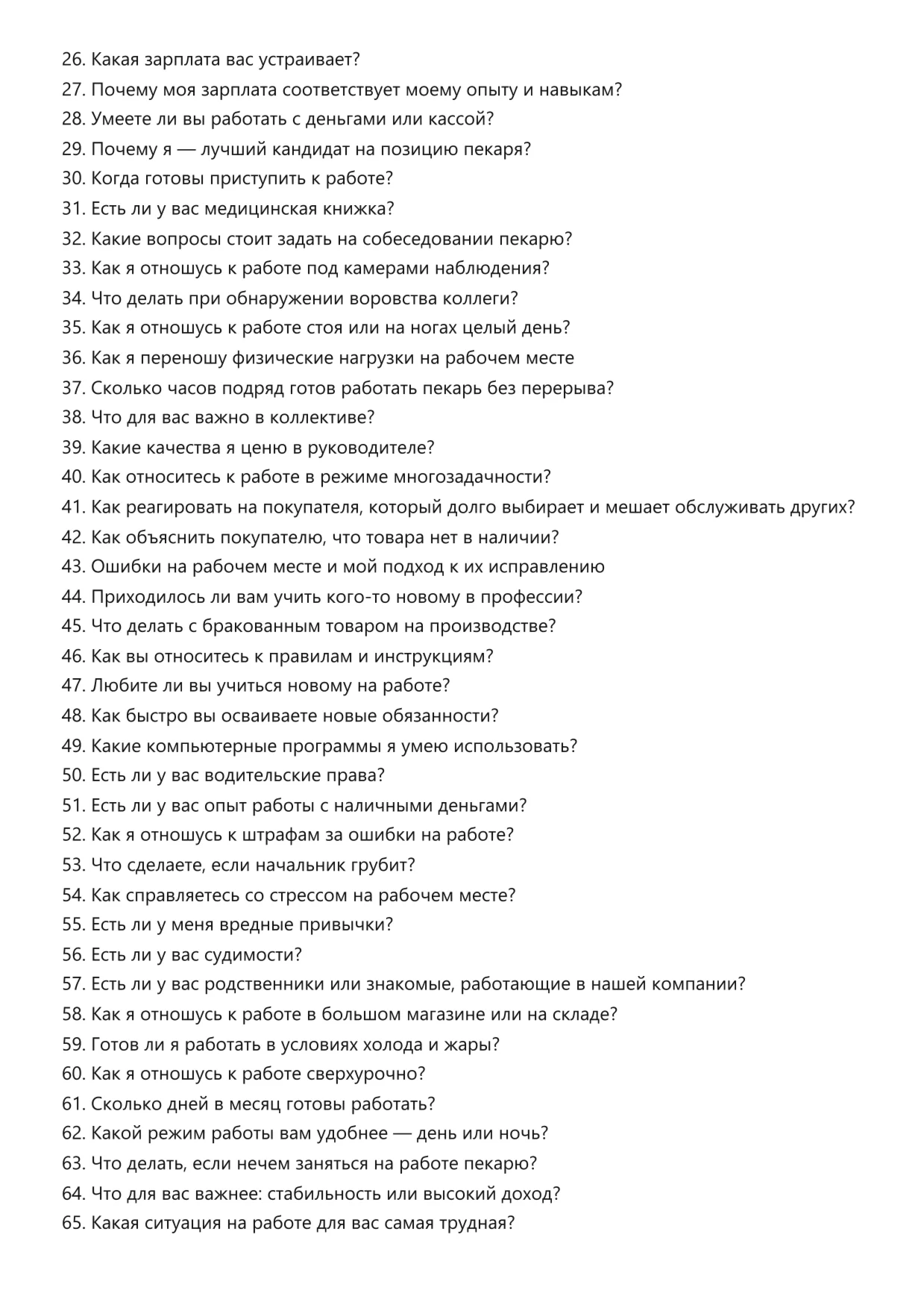 26. Какая зарплата вас устраивает?
27. Почему моя зарплата соответствует моему опыту и навыкам?
28. Умеете ли вы работать с деньгами или кассой?
29. Почему я — лучший кандидат на позицию пекаря?
30. Когда готовы приступить к работе?
31. Есть ли у вас медицинская книжка?
32. Какие вопросы стоит задать на собеседовании пекарю?
33. Как я отношусь к работе под камерами наблюдения?
34. Что делать при обнаружении воровства коллеги?
35. Как я отношусь к работе стоя или на ногах целый день?
36. Как я переношу физические нагрузки на рабочем месте
37. Сколько часов подряд готов работать пекарь без перерыва?
38. Что для вас важно в коллективе?
39. Какие качества я ценю в руководителе?
40. Как относитесь к работе в режиме многозадачности?
41. Как реагировать на покупателя, который долго выбирает и мешает обслуживать других?
42. Как объяснить покупателю, что товара нет в наличии?
43. Ошибки на рабочем месте и мой подход к их исправлению
44. Приходилось ли вам учить кого-то новому в профессии?
45. Что делать с бракованным товаром на производстве?
46. Как вы относитесь к правилам и инструкциям?
47. Любите ли вы учиться новому на работе?
48. Как быстро вы осваиваете новые обязанности?
49. Какие компьютерные программы я умею использовать?
50. Есть ли у вас водительские права?
51. Есть ли у вас опыт работы с наличными деньгами?
52. Как я отношусь к штрафам за ошибки на работе?
53. Что сделаете, если начальник грубит?
54. Как справляетесь со стрессом на рабочем месте?
55. Есть ли у меня вредные привычки?
56. Есть ли у вас судимости?
57. Есть ли у вас родственники или знакомые, работающие в нашей компании?
58. Как я отношусь к работе в большом магазине или на складе?
59. Готов ли я работать в условиях холода и жары?
60. Как я отношусь к работе сверхурочно?
61. Сколько дней в месяц готовы работать?
62. Какой режим работы вам удобнее — день или ночь?
63. Что делать, если нечем заняться на работе пекарю?
64. Что для вас важнее: стабильность или высокий доход?
65. Какая ситуация на работе для вас самая трудная?